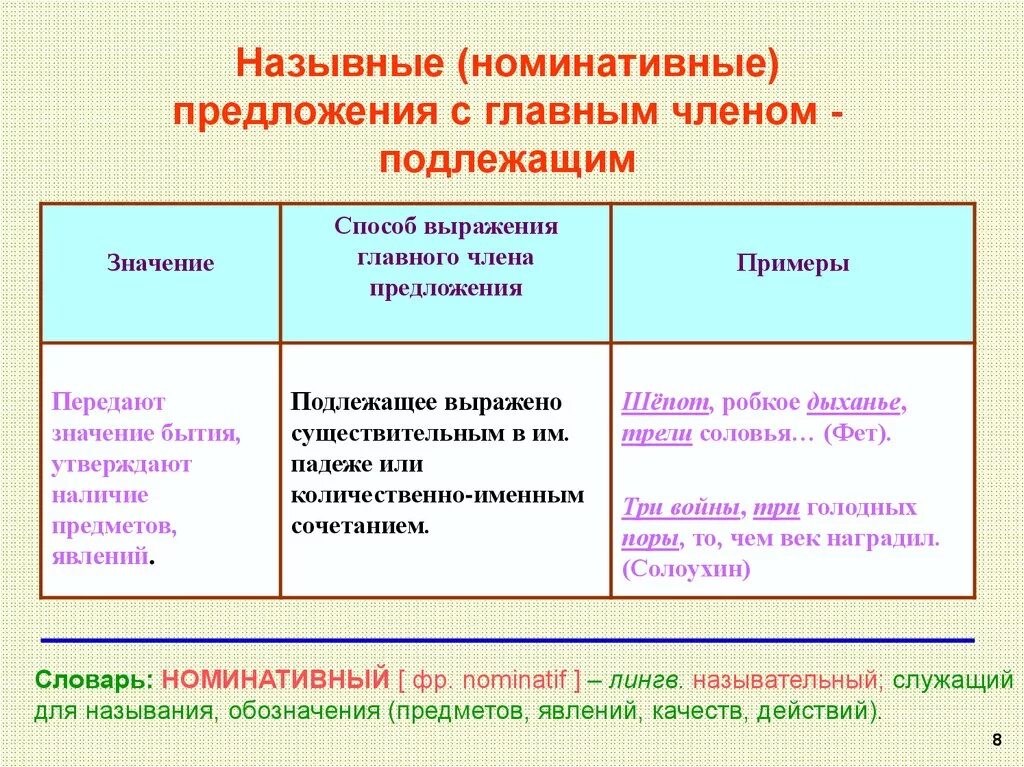 Назывные (номинативные) предложения с главным членом - подлежащим

| Значение | Способ выражения главного члена предложения | Примеры |
|---|---|---|
| Передают значение бытия, утверждают наличие предметов, явлений. | Подлежащее выражено существительным в им. падеже или количественно-именным сочетанием. | Шёпот, робкое дыханье, трели соловья… (Фет). Три войны, три голодных поры, то, чем век наградил. (Солоухин) |

Словарь: НОМИНАТИВНЫЙ [ фр. nominatif ] – лингв. назывательный, служащий для называния, обозначения (предметов, явлений, качеств, действий).

8